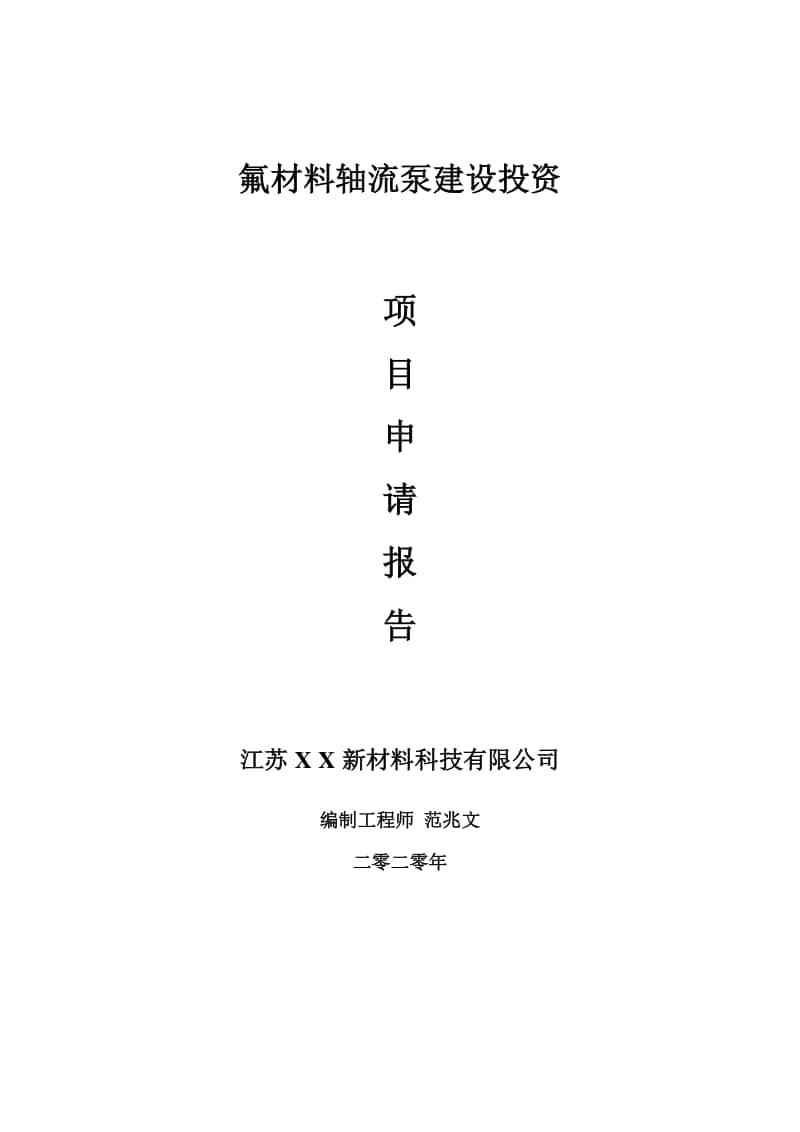 氟材料轴流泵建设投资

项

目

申

请

报

告

江苏 X X 新材料科技有限公司

编制工程师 范兆文

二零二零年